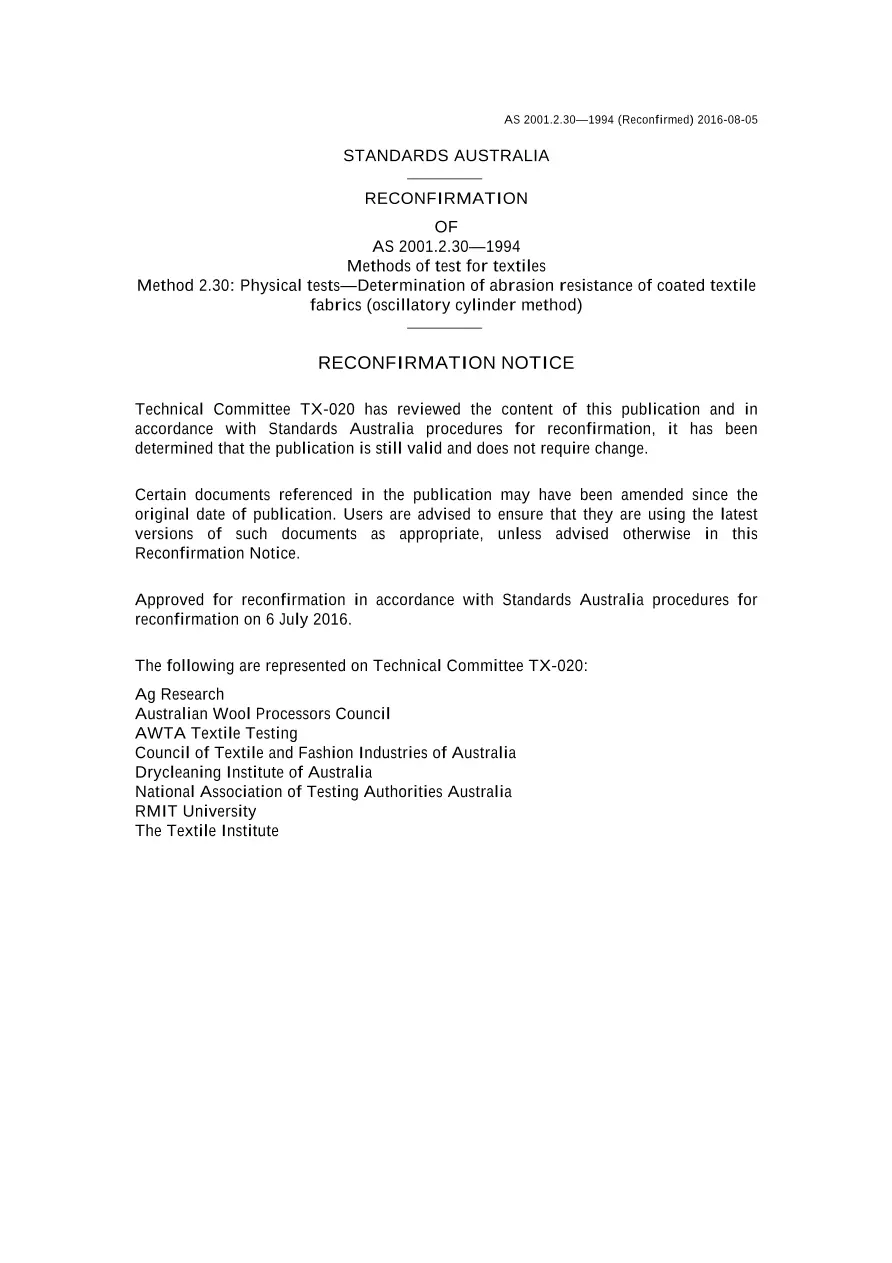 AS 2001.2.30—1994 (Reconfirmed) 2016-08-05

STANDARDS AUSTRALIA

RECONFIRMATION

OF

AS 2001.2.30—1994
Methods of test for textiles
Method 2.30: Physical tests—Determination of abrasion resistance of coated textile fabrics (oscillatory cylinder method)

RECONFIRMATION NOTICE

Technical Committee TX-020 has reviewed the content of this publication and in accordance with Standards Australia procedures for reconfirmation, it has been determined that the publication is still valid and does not require change.

Certain documents referenced in the publication may have been amended since the original date of publication. Users are advised to ensure that they are using the latest versions of such documents as appropriate, unless advised otherwise in this Reconfirmation Notice.

Approved for reconfirmation in accordance with Standards Australia procedures for reconfirmation on 6 July 2016.

The following are represented on Technical Committee TX-020:

Ag Research
Australian Wool Processors Council
AWTA Textile Testing
Council of Textile and Fashion Industries of Australia
Drycleaning Institute of Australia
National Association of Testing Authorities Australia
RMIT University
The Textile Institute